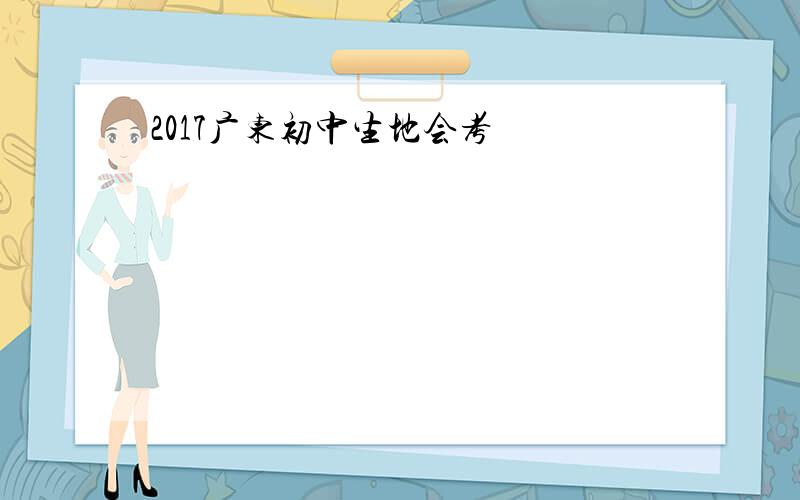 2017广东初中生地会考